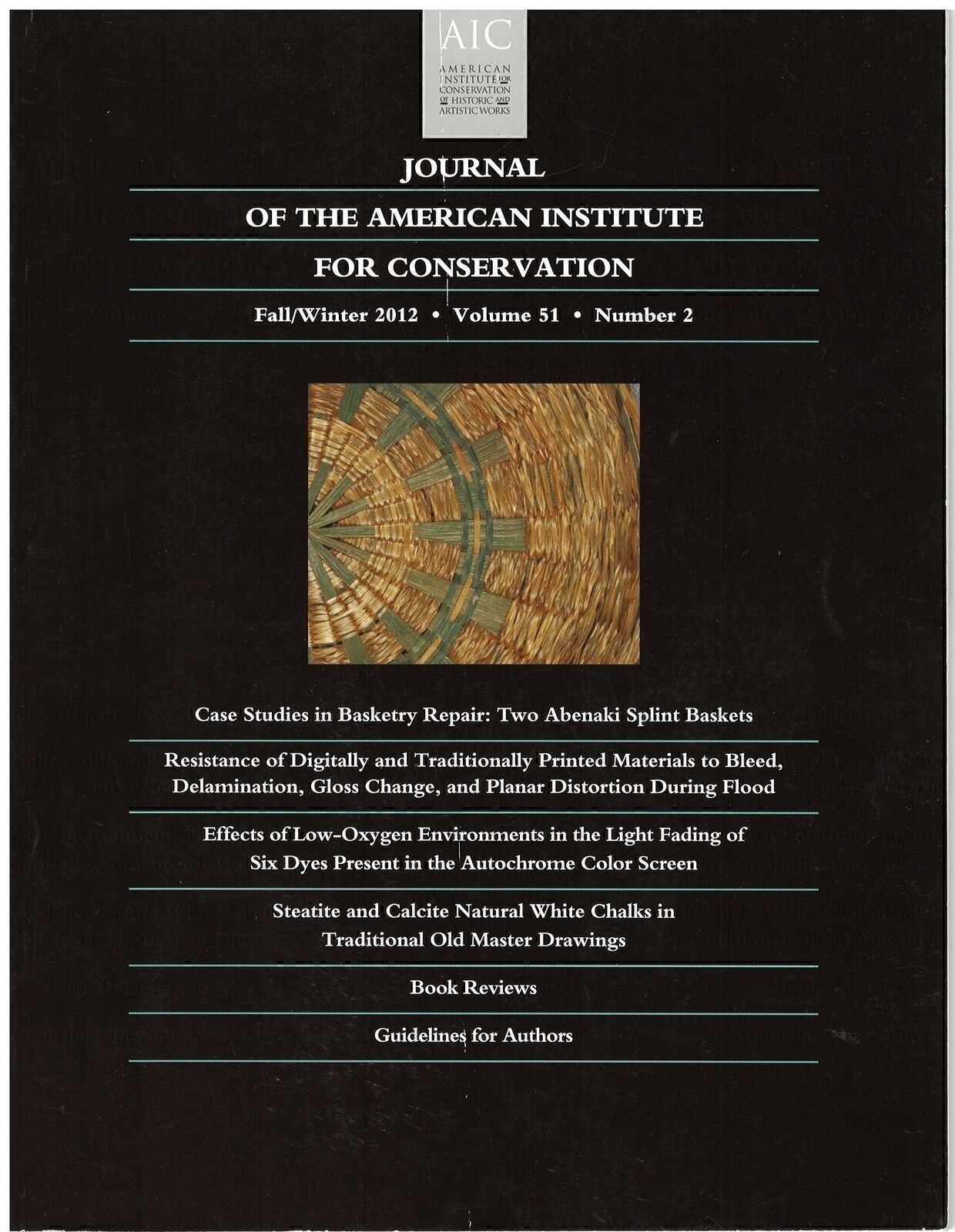 AIC
AMERICAN INSTITUTE FOR CONSERVATION OF HISTORIC AND ARTISTIC WORKS

JOURNAL
OF THE AMERICAN INSTITUTE
FOR CONSERVATION

Fall/Winter 2012 • Volume 51 • Number 2

Case Studies in Basketry Repair: Two Abenaki Splint Baskets

Resistance of Digitally and Traditionally Printed Materials to Bleed, Delamination, Gloss Change, and Planar Distortion During Flood

Effects of Low-Oxygen Environments in the Light Fading of Six Dyes Present in the Autochrome Color Screen

Steatite and Calcite Natural White Chalks in Traditional Old Master Drawings

Book Reviews

Guidelines for Authors